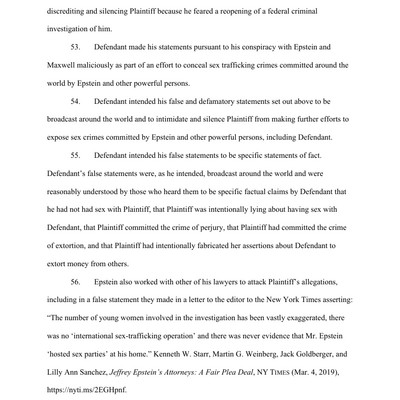 discrediting and silencing Plaintiff because he feared a reopening of a federal criminal investigation of him.

53. Defendant made his statements pursuant to his conspiracy with Epstein and Maxwell maliciously as part of an effort to conceal sex trafficking crimes committed around the world by Epstein and other powerful persons.

54. Defendant intended his false and defamatory statements set out above to be broadcast around the world and to intimidate and silence Plaintiff from making further efforts to expose sex crimes committed by Epstein and other powerful persons, including Defendant.

55. Defendant intended his false statements to be specific statements of fact. Defendant's false statements were, as he intended, broadcast around the world and were reasonably understood by those who heard them to be specific factual claims by Defendant that he had not had sex with Plaintiff, that Plaintiff was intentionally lying about having sex with Defendant, that Plaintiff committed the crime of perjury, that Plaintiff had committed the crime of extortion, and that Plaintiff had intentionally fabricated her assertions about Defendant to extort money from others.

56. Epstein also worked with other of his lawyers to attack Plaintiff's allegations, including in a false statement they made in a letter to the editor to the New York Times asserting: "The number of young women involved in the investigation has been vastly exaggerated, there was no 'international sex-trafficking operation' and there was never evidence that Mr. Epstein 'hosted sex parties' at his home." Kenneth W. Starr, Martin G. Weinberg, Jack Goldberger, and Lilly Ann Sanchez, Jeffrey Epstein's Attorneys: A Fair Plea Deal, NY TIMES (Mar. 4, 2019), https://nyti.ms/2EGHpnf.